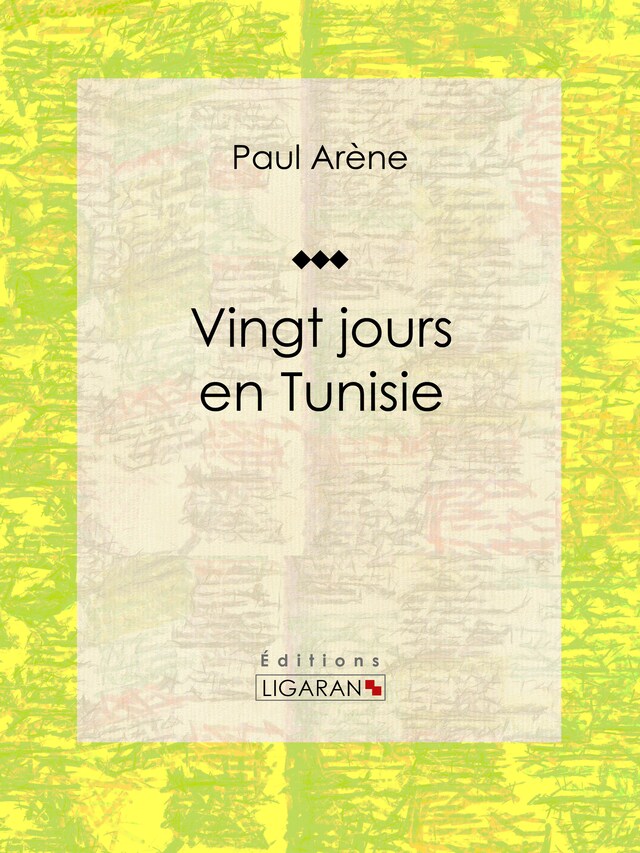 Paul Arène

Vingt jours en Tunisie

Éditions
LIGARAN